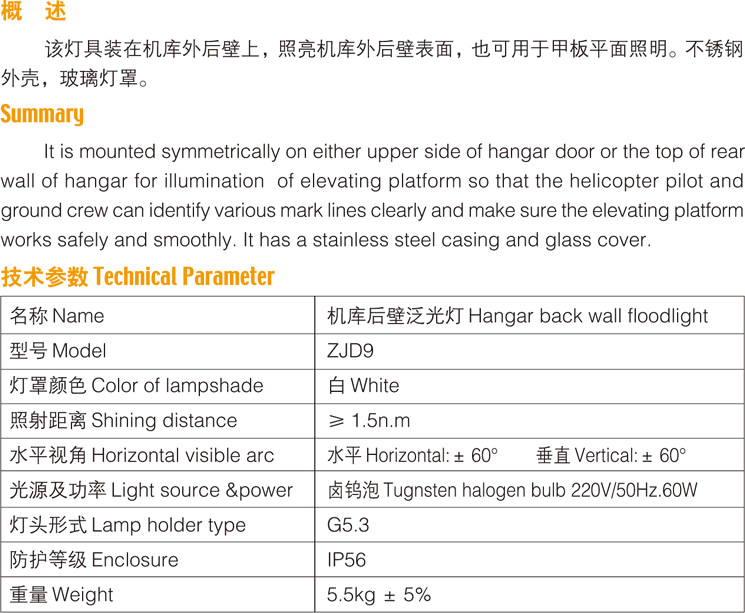 概　述

该灯具装在机库外后壁上，照亮机库外后壁表面，也可用于甲板平面照明。不锈钢外壳，玻璃灯罩。

Summary

It is mounted symmetrically on either upper side of hangar door or the top of rear wall of hangar for illumination of elevating platform so that the helicopter pilot and ground crew can identify various mark lines clearly and make sure the elevating platform works safely and smoothly. It has a stainless steel casing and glass cover.

技术参数 Technical Parameter

| 名称 Name | 机库后壁泛光灯 Hangar back wall floodlight |
|---|---|
| 型号 Model | ZJD9 |
| 灯罩颜色 Color of lampshade | 白 White |
| 照射距离 Shining distance | ≥ 1.5n.m |
| 水平视角 Horizontal visible arc | 水平 Horizontal: ± 60°　垂直 Vertical: ± 60° |
| 光源及功率 Light source &power | 卤钨泡 Tugnsten halogen bulb 220V/50Hz.60W |
| 灯头形式 Lamp holder type | G5.3 |
| 防护等级 Enclosure | IP56 |
| 重量 Weight | 5.5kg ± 5% |